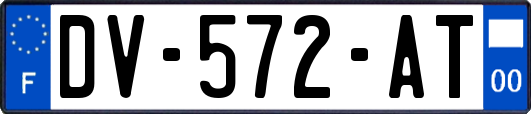 F
DV-572-AT
00